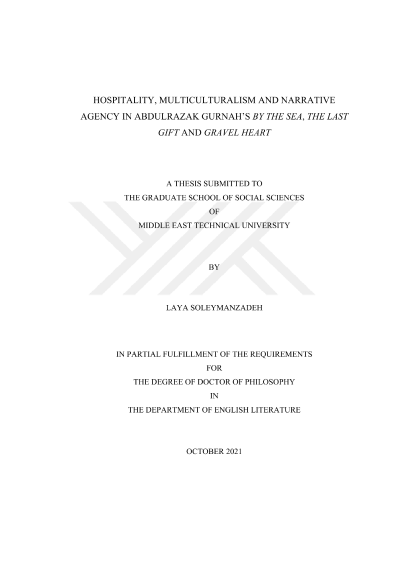 HOSPITALITY, MULTICULTURALISM AND NARRATIVE AGENCY IN ABDULRAZAK GURNAH'S BY THE SEA, THE LAST GIFT AND GRAVEL HEART

A THESIS SUBMITTED TO
THE GRADUATE SCHOOL OF SOCIAL SCIENCES
OF
MIDDLE EAST TECHNICAL UNIVERSITY

BY

LAYA SOLEYMANZADEH

IN PARTIAL FULFILLMENT OF THE REQUIREMENTS
FOR
THE DEGREE OF DOCTOR OF PHILOSOPHY
IN
THE DEPARTMENT OF ENGLISH LITERATURE

OCTOBER 2021